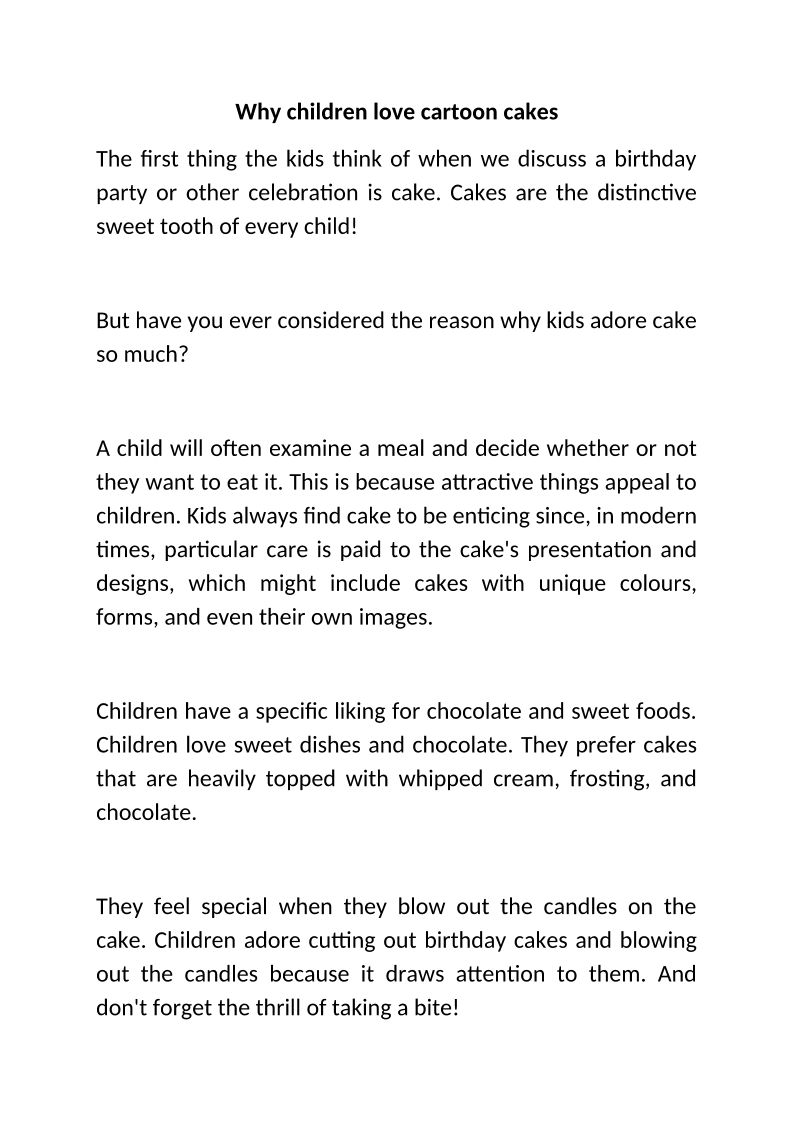 Why children love cartoon cakes

The first thing the kids think of when we discuss a birthday party or other celebration is cake. Cakes are the distinctive sweet tooth of every child!

But have you ever considered the reason why kids adore cake so much?

A child will often examine a meal and decide whether or not they want to eat it. This is because attractive things appeal to children. Kids always find cake to be enticing since, in modern times, particular care is paid to the cake's presentation and designs, which might include cakes with unique colours, forms, and even their own images.

Children have a specific liking for chocolate and sweet foods. Children love sweet dishes and chocolate. They prefer cakes that are heavily topped with whipped cream, frosting, and chocolate.

They feel special when they blow out the candles on the cake. Children adore cutting out birthday cakes and blowing out the candles because it draws attention to them. And don't forget the thrill of taking a bite!